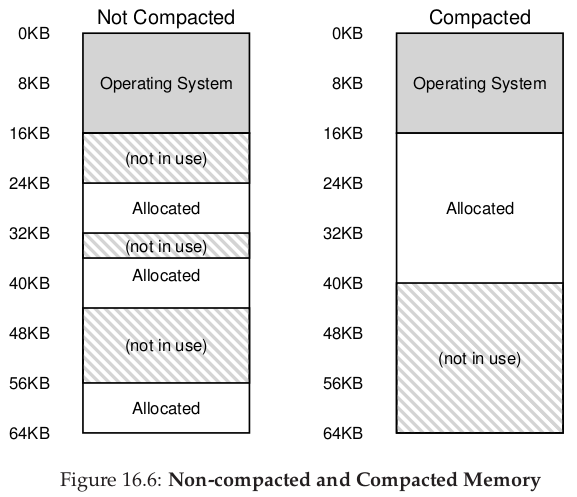 Not Compacted

0KB
8KB
16KB
24KB
32KB
40KB
48KB
56KB
64KB

Operating System
(not in use)
Allocated
(not in use)
Allocated
(not in use)
Allocated

Compacted

0KB
8KB
16KB
24KB
32KB
40KB
48KB
56KB
64KB

Operating System
Allocated
(not in use)

Figure 16.6: **Non-compacted and Compacted Memory**